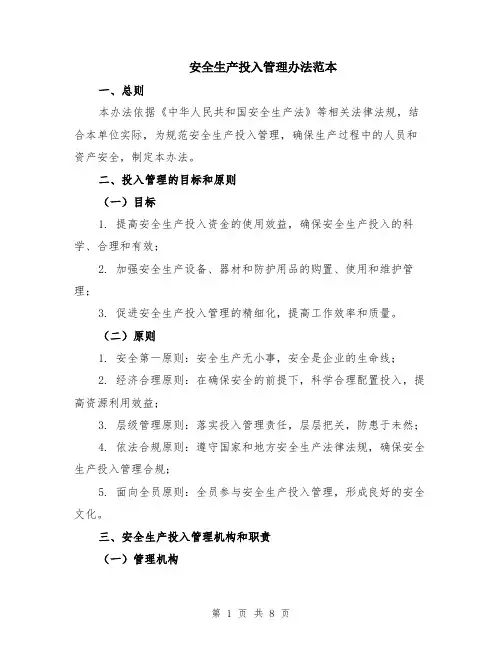 安全生产投入管理办法范本

一、总则

本办法依据《中华人民共和国安全生产法》等相关法律法规，结合本单位实际，为规范安全生产投入管理，确保生产过程中的人员和资产安全，制定本办法。

二、投入管理的目标和原则

（一）目标

1. 提高安全生产投入资金的使用效益，确保安全生产投入的科学、合理和有效；

2. 加强安全生产设备、器材和防护用品的购置、使用和维护管理；

3. 促进安全生产投入管理的精细化，提高工作效率和质量。

（二）原则

1. 安全第一原则：安全生产无小事，安全是企业的生命线；

2. 经济合理原则：在确保安全的前提下，科学合理配置投入，提高资源利用效益；

3. 层级管理原则：落实投入管理责任，层层把关，防患于未然；

4. 依法合规原则：遵守国家和地方安全生产法律法规，确保安全生产投入管理合规；

5. 面向全员原则：全员参与安全生产投入管理，形成良好的安全文化。

三、安全生产投入管理机构和职责

（一）管理机构

第 1 页 共 8 页